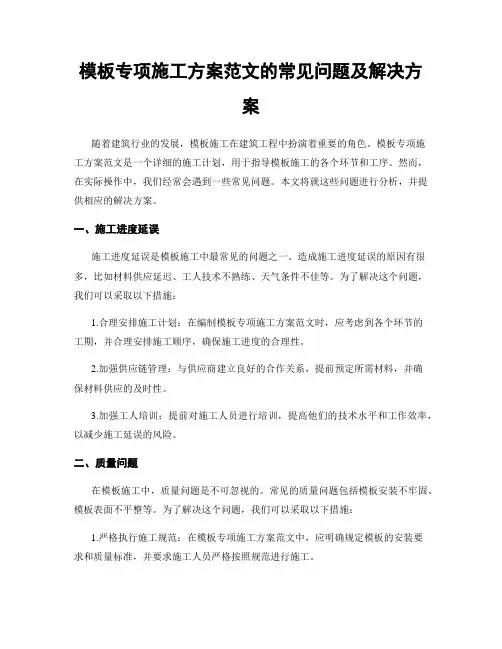 模板专项施工方案范文的常见问题及解决方案

随着建筑行业的发展，模板施工在建筑工程中扮演着重要的角色。模板专项施工方案范文是一个详细的施工计划，用于指导模板施工的各个环节和工序。然而，在实际操作中，我们经常会遇到一些常见问题。本文将就这些问题进行分析，并提供相应的解决方案。

一、施工进度延误

施工进度延误是模板施工中最常见的问题之一。造成施工进度延误的原因有很多，比如材料供应延迟、工人技术不熟练、天气条件不佳等。为了解决这个问题，我们可以采取以下措施：

1.合理安排施工计划：在编制模板专项施工方案范文时，应考虑到各个环节的工期，并合理安排施工顺序，确保施工进度的合理性。

2.加强供应链管理：与供应商建立良好的合作关系，提前预定所需材料，并确保材料供应的及时性。

3.加强工人培训：提前对施工人员进行培训，提高他们的技术水平和工作效率，以减少施工延误的风险。

二、质量问题

在模板施工中，质量问题是不可忽视的。常见的质量问题包括模板安装不牢固、模板表面不平整等。为了解决这个问题，我们可以采取以下措施：

1.严格执行施工规范：在模板专项施工方案范文中，应明确规定模板的安装要求和质量标准，并要求施工人员严格按照规范进行施工。